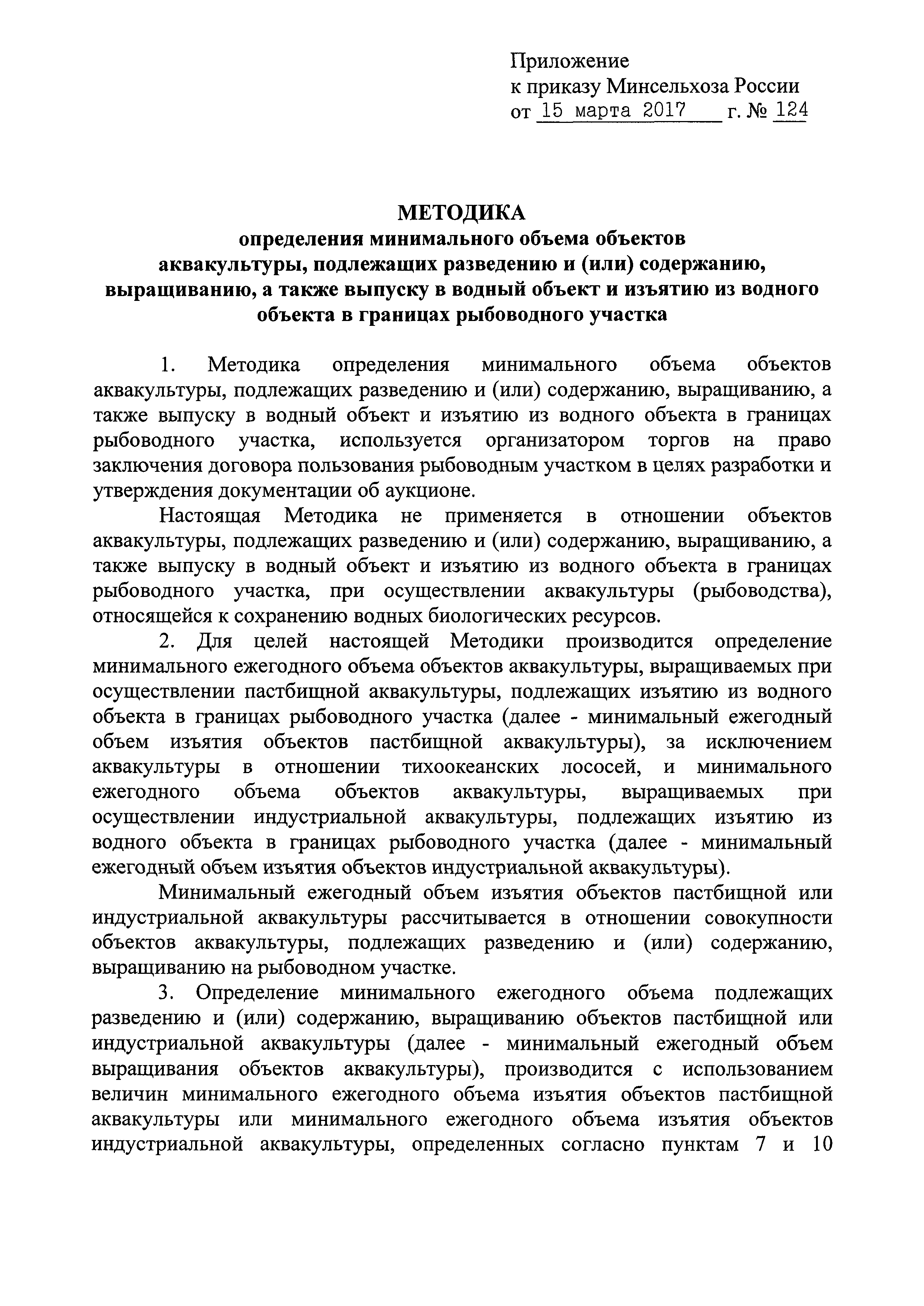 Приложение
к приказу Минсельхоза России
от 15 марта 2017 г. № 124

МЕТОДИКА
определения минимального объема объектов аквакультуры, подлежащих разведению и (или) содержанию, выращиванию, а также выпуску в водный объект и изъятию из водного объекта в границах рыбоводного участка

1. Методика определения минимального объема объектов аквакультуры, подлежащих разведению и (или) содержанию, выращиванию, а также выпуску в водный объект и изъятию из водного объекта в границах рыбоводного участка, используется организатором торгов на право заключения договора пользования рыбоводным участком в целях разработки и утверждения документации об аукционе.

Настоящая Методика не применяется в отношении объектов аквакультуры, подлежащих разведению и (или) содержанию, выращиванию, а также выпуску в водный объект и изъятию из водного объекта в границах рыбоводного участка, при осуществлении аквакультуры (рыбоводства), относящейся к сохранению водных биологических ресурсов.

2. Для целей настоящей Методики производится определение минимального ежегодного объема объектов аквакультуры, выращиваемых при осуществлении пастбищной аквакультуры, подлежащих изъятию из водного объекта в границах рыбоводного участка (далее - минимальный ежегодный объем изъятия объектов пастбищной аквакультуры), за исключением аквакультуры в отношении тихоокеанских лососей, и минимального ежегодного объема объектов аквакультуры, выращиваемых при осуществлении индустриальной аквакультуры, подлежащих изъятию из водного объекта в границах рыбоводного участка (далее - минимальный ежегодный объем изъятия объектов индустриальной аквакультуры).

Минимальный ежегодный объем изъятия объектов пастбищной или индустриальной аквакультуры рассчитывается в отношении совокупности объектов аквакультуры, подлежащих разведению и (или) содержанию, выращиванию на рыбоводном участке.

3. Определение минимального ежегодного объема подлежащих разведению и (или) содержанию, выращиванию объектов пастбищной или индустриальной аквакультуры (далее - минимальный ежегодный объем выращивания объектов аквакультуры), производится с использованием величин минимального ежегодного объема изъятия объектов пастбищной аквакультуры или минимального ежегодного объема изъятия объектов индустриальной аквакультуры, определенных согласно пунктам 7 и 10